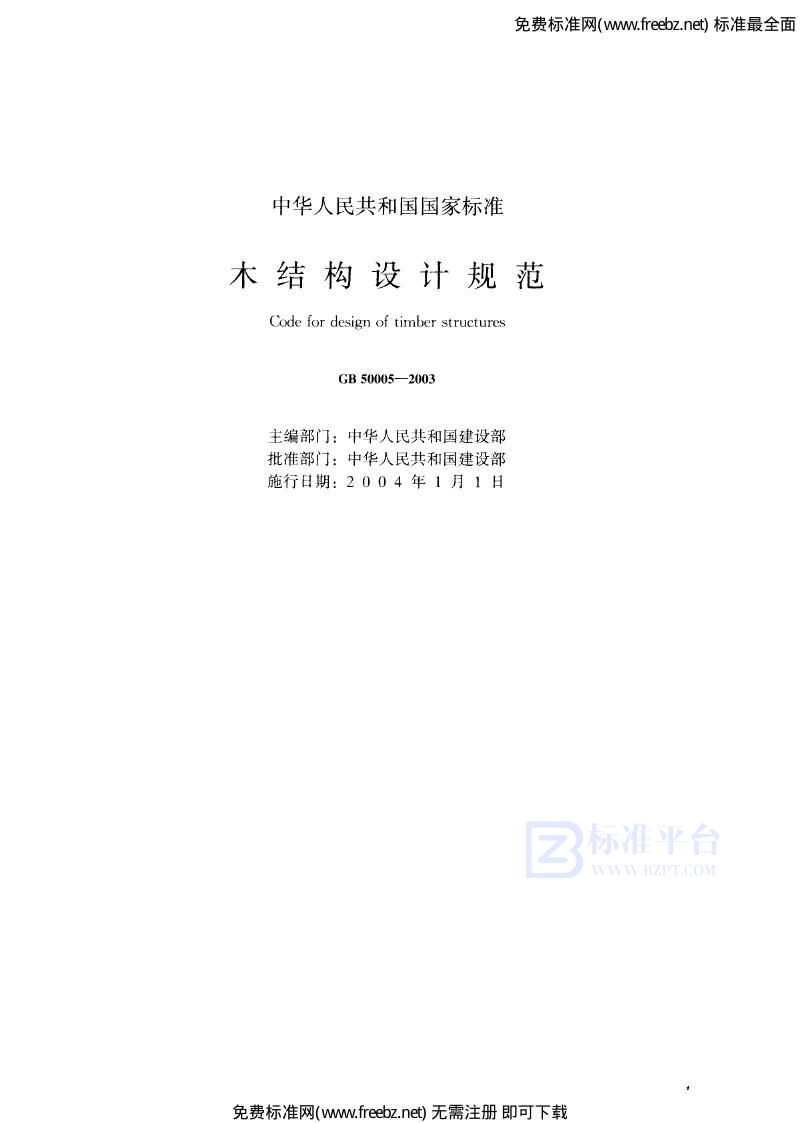 免费标准网(www.freebz.net) 标准最全面

中华人民共和国国家标准

木结构设计规范

Code for design of timber structures

GB 50005—2003

主编部门：中华人民共和国建设部
批准部门：中华人民共和国建设部
施行日期：2004年1月1日

免费标准网(www.freebz.net) 无需注册 即可下载

标准平台
WWW.BZPT.COM